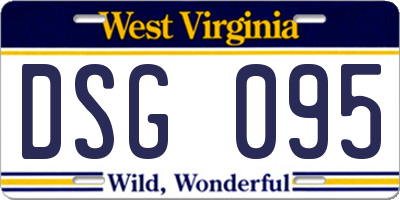 West Virginia

DSG 095

Wild, Wonderful